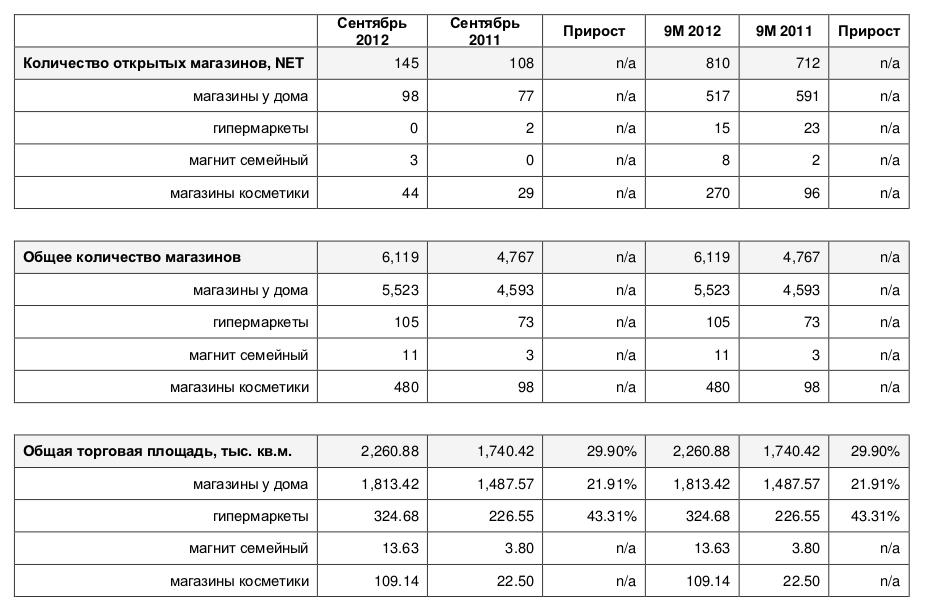 | | Сентябрь 2012 | Сентябрь 2011 | Прирост | 9М 2012 | 9М 2011 | Прирост |
|---|---|---|---|---|---|---|
| Количество открытых магазинов, NET | 145 | 108 | n/a | 810 | 712 | n/a |
| магазины у дома | 98 | 77 | n/a | 517 | 591 | n/a |
| гипермаркеты | 0 | 2 | n/a | 15 | 23 | n/a |
| магнит семейный | 3 | 0 | n/a | 8 | 2 | n/a |
| магазины косметики | 44 | 29 | n/a | 270 | 96 | n/a |

| | | | | | | |
|---|---|---|---|---|---|---|
| Общее количество магазинов | 6,119 | 4,767 | n/a | 6,119 | 4,767 | n/a |
| магазины у дома | 5,523 | 4,593 | n/a | 5,523 | 4,593 | n/a |
| гипермаркеты | 105 | 73 | n/a | 105 | 73 | n/a |
| магнит семейный | 11 | 3 | n/a | 11 | 3 | n/a |
| магазины косметики | 480 | 98 | n/a | 480 | 98 | n/a |

| | | | | | | |
|---|---|---|---|---|---|---|
| Общая торговая площадь, тыс. кв.м. | 2,260.88 | 1,740.42 | 29.90% | 2,260.88 | 1,740.42 | 29.90% |
| магазины у дома | 1,813.42 | 1,487.57 | 21.91% | 1,813.42 | 1,487.57 | 21.91% |
| гипермаркеты | 324.68 | 226.55 | 43.31% | 324.68 | 226.55 | 43.31% |
| магнит семейный | 13.63 | 3.80 | n/a | 13.63 | 3.80 | n/a |
| магазины косметики | 109.14 | 22.50 | n/a | 109.14 | 22.50 | n/a |